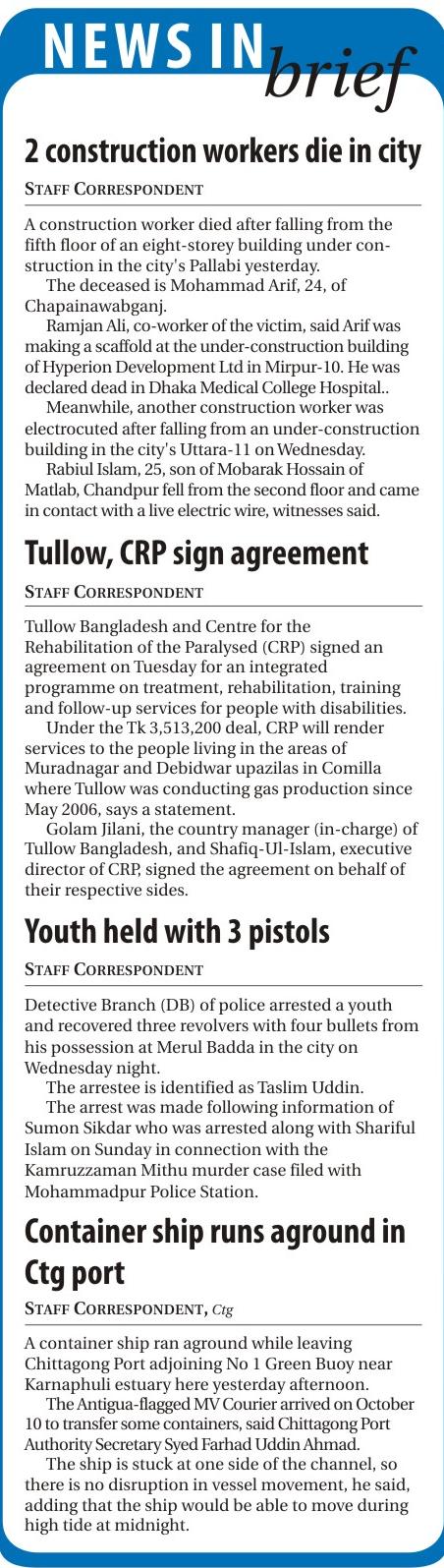 NEWS IN brief

2 construction workers die in city

STAFF CORRESPONDENT

A construction worker died after falling from the fifth floor of an eight-storey building under construction in the city's Pallabi yesterday.

The deceased is Mohammad Arif, 24, of Chapainawabganj.

Ramjan Ali, co-worker of the victim, said Arif was making a scaffold at the under-construction building of Hyperion Development Ltd in Mirpur-10. He was declared dead in Dhaka Medical College Hospital..

Meanwhile, another construction worker was electrocuted after falling from an under-construction building in the city's Uttara-11 on Wednesday.

Rabiul Islam, 25, son of Mobarak Hossain of Matlab, Chandpur fell from the second floor and came in contact with a live electric wire, witnesses said.

Tullow, CRP sign agreement

STAFF CORRESPONDENT

Tullow Bangladesh and Centre for the Rehabilitation of the Paralysed (CRP) signed an agreement on Tuesday for an integrated programme on treatment, rehabilitation, training and follow-up services for people with disabilities.

Under the Tk 3,513,200 deal, CRP will render services to the people living in the areas of Muradnagar and Debidwar upazilas in Comilla where Tullow was conducting gas production since May 2006, says a statement.

Golam Jilani, the country manager (in-charge) of Tullow Bangladesh, and Shafiq-Ul-Islam, executive director of CRP, signed the agreement on behalf of their respective sides.

Youth held with 3 pistols

STAFF CORRESPONDENT

Detective Branch (DB) of police arrested a youth and recovered three revolvers with four bullets from his possession at Merul Badda in the city on Wednesday night.

The arrestee is identified as Taslim Uddin.

The arrest was made following information of Sumon Sikdar who was arrested along with Shariful Islam on Sunday in connection with the Kamruzzaman Mithu murder case filed with Mohammadpur Police Station.

Container ship runs aground in Ctg port

STAFF CORRESPONDENT, Ctg

A container ship ran aground while leaving Chittagong Port adjoining No 1 Green Buoy near Karnaphuli estuary here yesterday afternoon.

The Antigua-flagged MV Courier arrived on October 10 to transfer some containers, said Chittagong Port Authority Secretary Syed Farhad Uddin Ahmad.

The ship is stuck at one side of the channel, so there is no disruption in vessel movement, he said, adding that the ship would be able to move during high tide at midnight.